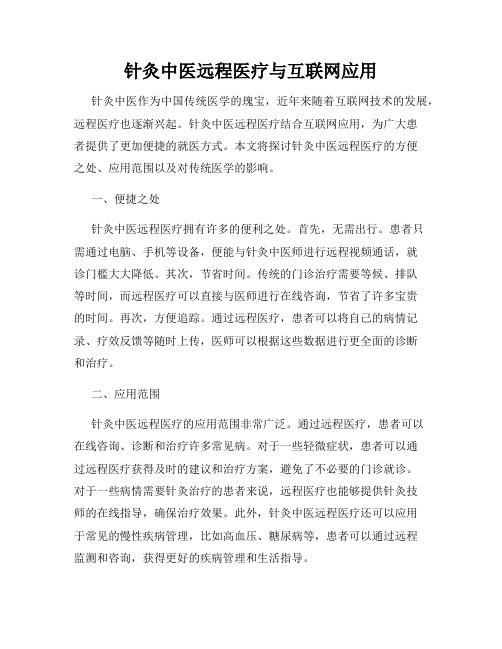 针灸中医远程医疗与互联网应用

针灸中医作为中国传统医学的瑰宝，近年来随着互联网技术的发展，远程医疗也逐渐兴起。针灸中医远程医疗结合互联网应用，为广大患者提供了更加便捷的就医方式。本文将探讨针灸中医远程医疗的方便之处、应用范围以及对传统医学的影响。

一、便捷之处

针灸中医远程医疗拥有许多的便利之处。首先，无需出行。患者只需通过电脑、手机等设备，便能与针灸中医师进行远程视频通话，就诊门槛大大降低。其次，节省时间。传统的门诊治疗需要等候、排队等时间，而远程医疗可以直接与医师进行在线咨询，节省了许多宝贵的时间。再次，方便追踪。通过远程医疗，患者可以将自己的病情记录、疗效反馈等随时上传，医师可以根据这些数据进行更全面的诊断和治疗。

二、应用范围

针灸中医远程医疗的应用范围非常广泛。通过远程医疗，患者可以在线咨询、诊断和治疗许多常见病。对于一些轻微症状，患者可以通过远程医疗获得及时的建议和治疗方案，避免了不必要的门诊就诊。对于一些病情需要针灸治疗的患者来说，远程医疗也能够提供针灸技师的在线指导，确保治疗效果。此外，针灸中医远程医疗还可以应用于常见的慢性疾病管理，比如高血压、糖尿病等，患者可以通过远程监测和咨询，获得更好的疾病管理和生活指导。